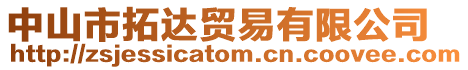 中山市拓达贸易有限公司
http://zsjessicatom.cn.coovee.com